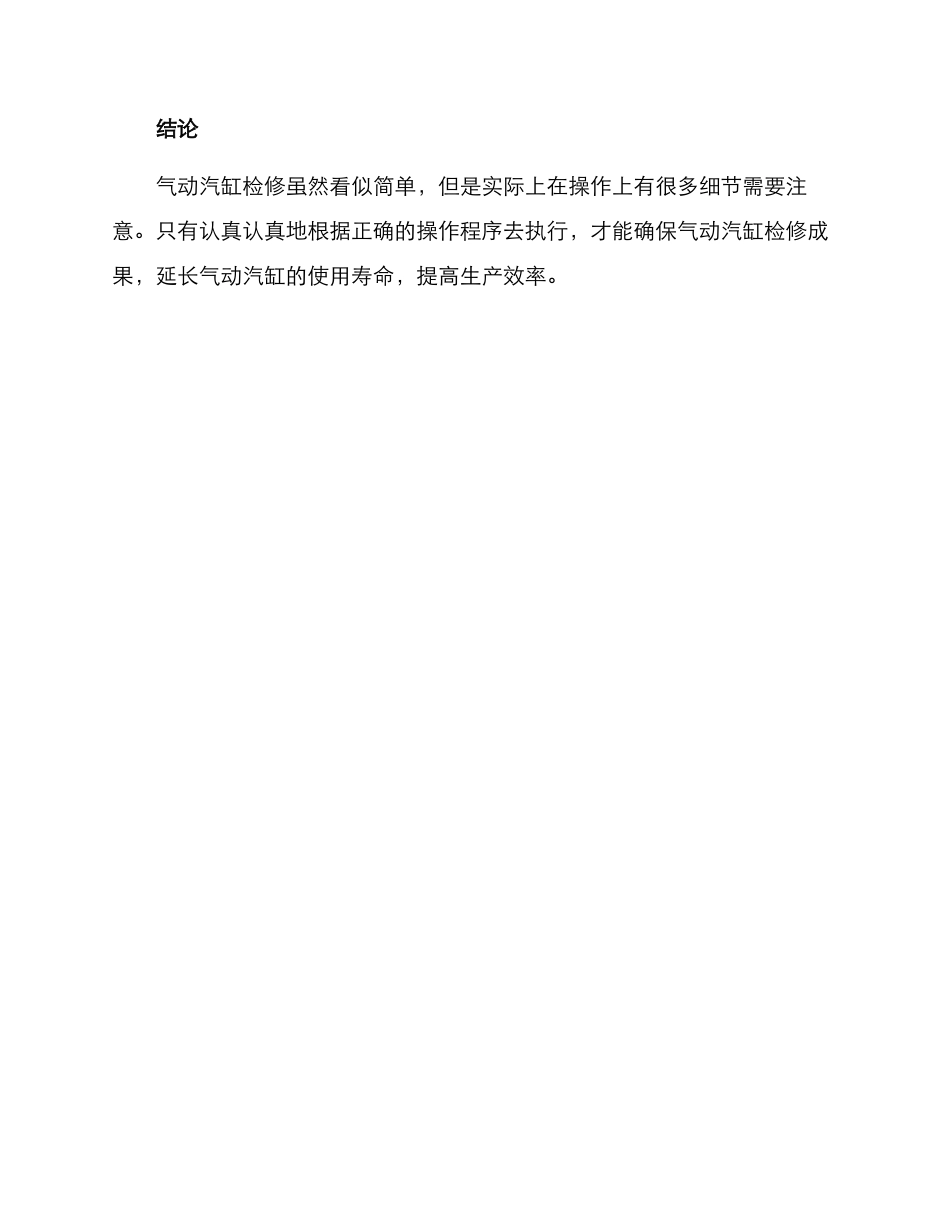 结论

气动汽缸检修虽然看似简单，但是实际上在操作上有很多细节需要注意。只有认真认真地根据正确的操作程序去执行，才能确保气动汽缸检修成果，延长气动汽缸的使用寿命，提高生产效率。